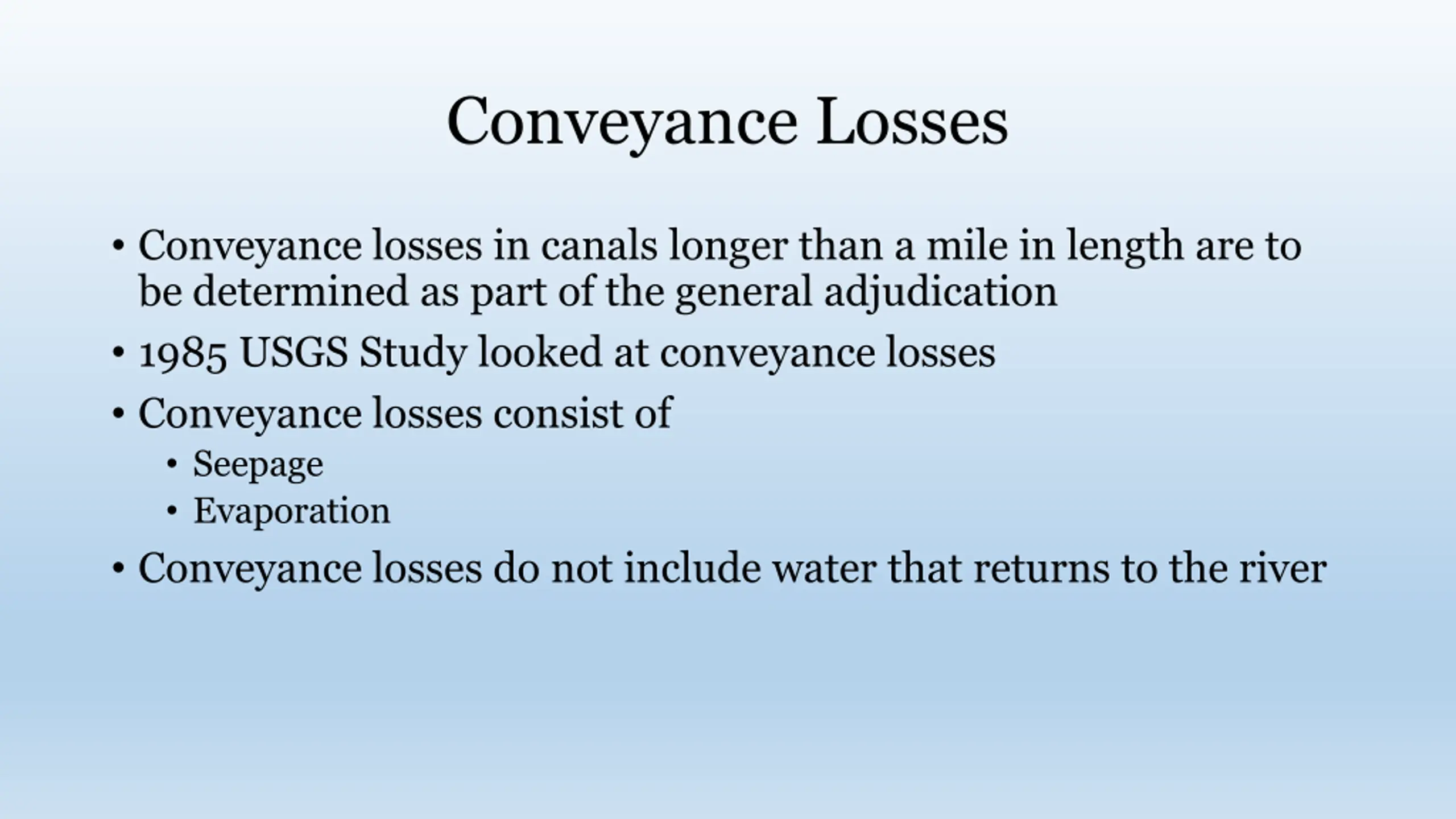 Conveyance Losses

• Conveyance losses in canals longer than a mile in length are to be determined as part of the general adjudication
• 1985 USGS Study looked at conveyance losses
• Conveyance losses consist of
  • Seepage
  • Evaporation
• Conveyance losses do not include water that returns to the river